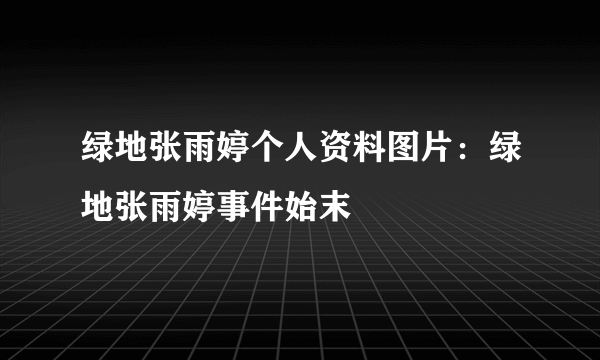 绿地张雨婷个人资料图片：绿地张雨婷事件始末